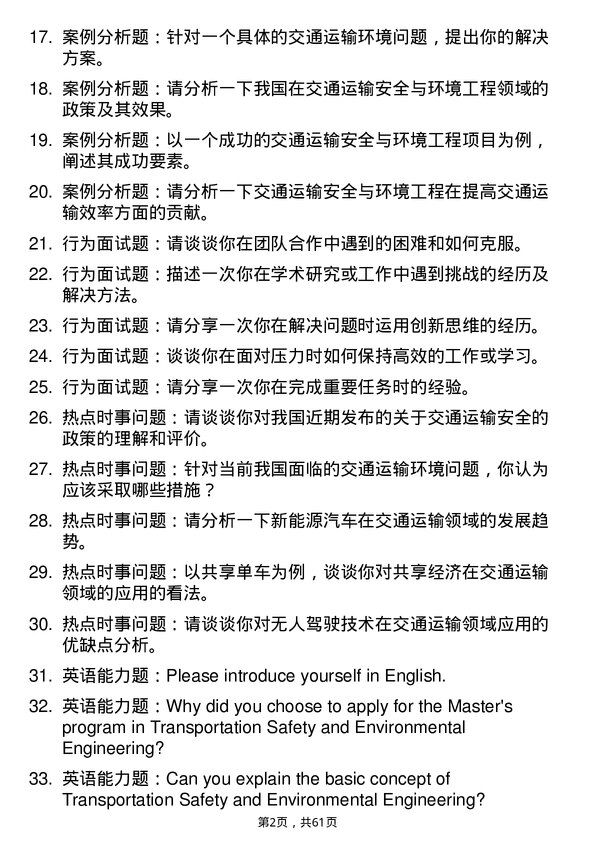 17. 案例分析题：针对一个具体的交通运输环境问题，提出你的解决方案。

18. 案例分析题：请分析一下我国在交通运输安全与环境工程领域的政策及其效果。

19. 案例分析题：以一个成功的交通运输安全与环境工程项目为例，阐述其成功要素。

20. 案例分析题：请分析一下交通运输安全与环境工程在提高交通运输效率方面的贡献。

21. 行为面试题：请谈谈你在团队合作中遇到的困难和如何克服。

22. 行为面试题：描述一次你在学术研究或工作中遇到挑战的经历及解决方法。

23. 行为面试题：请分享一次你在解决问题时运用创新思维的经历。

24. 行为面试题：谈谈你在面对压力时如何保持高效的工作或学习。

25. 行为面试题：请分享一次你在完成重要任务时的经验。

26. 热点时事问题：请谈谈你对我国近期发布的关于交通运输安全的政策的理解和评价。

27. 热点时事问题：针对当前我国面临的交通运输环境问题，你认为应该采取哪些措施？

28. 热点时事问题：请分析一下新能源汽车在交通运输领域的发展趋势。

29. 热点时事问题：以共享单车为例，谈谈你对共享经济在交通运输领域的应用的看法。

30. 热点时事问题：请谈谈你对无人驾驶技术在交通运输领域应用的优缺点分析。

31. 英语能力题：Please introduce yourself in English.

32. 英语能力题：Why did you choose to apply for the Master's program in Transportation Safety and Environmental Engineering?

33. 英语能力题：Can you explain the basic concept of Transportation Safety and Environmental Engineering?

第2页，共61页